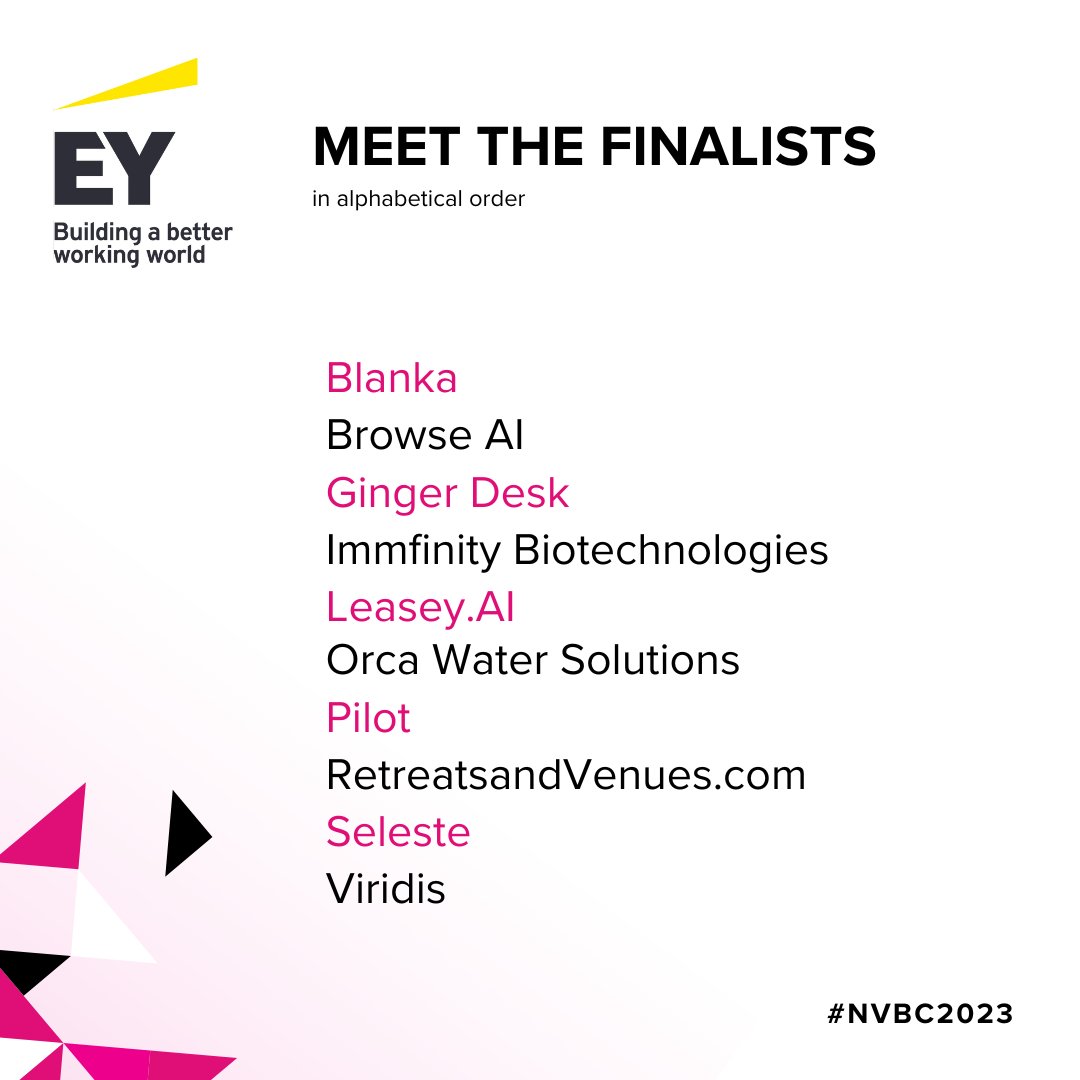 EY
Building a better working world

MEET THE FINALISTS
in alphabetical order

Blanka
Browse AI
Ginger Desk
Immfinity Biotechnologies
Leasey.AI
Orca Water Solutions
Pilot
RetreatsandVenues.com
Seleste
Viridis

#NVBC2023